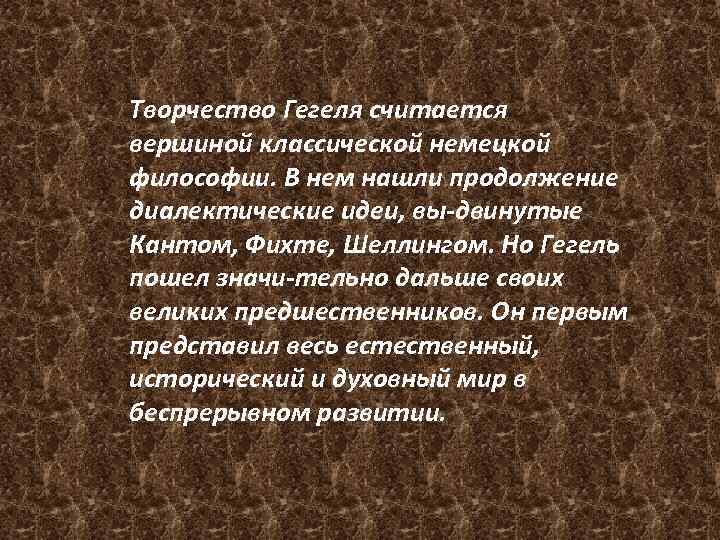 Творчество Гегеля считается вершиной классической немецкой философии. В нем нашли продолжение диалектические идеи, вы-двинутые Кантом, Фихте, Шеллингом. Но Гегель пошел значи-тельно дальше своих великих предшественников. Он первым представил весь естественный, исторический и духовный мир в беспрерывном развитии.